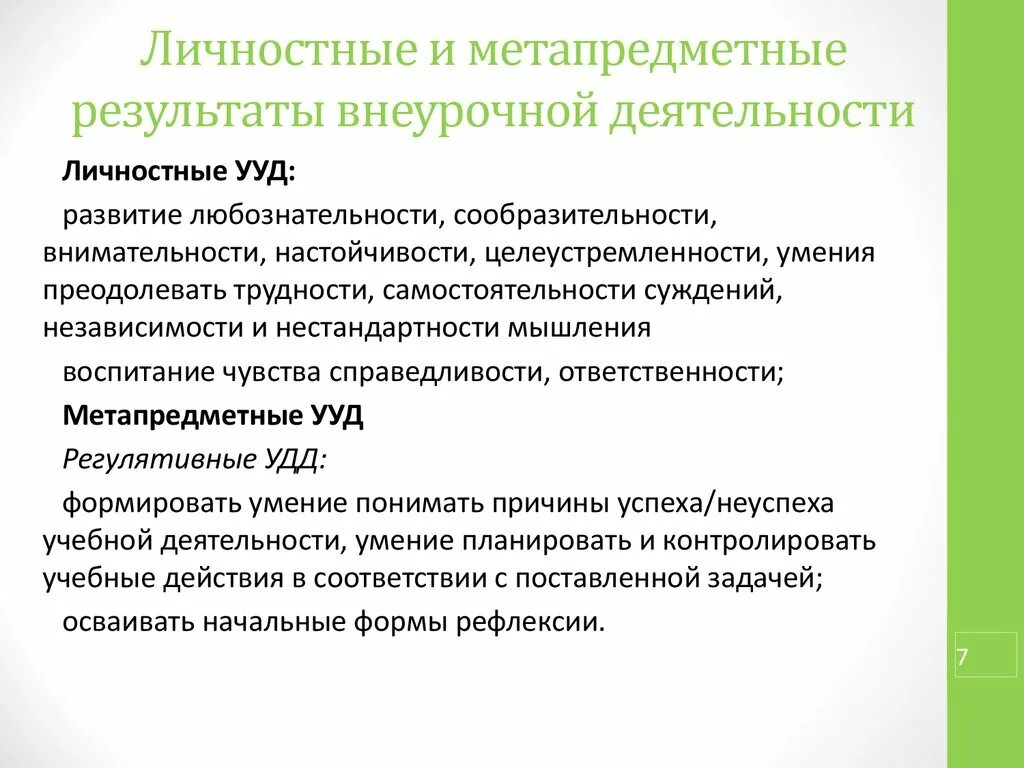 Личностные и метапредметные результаты внеурочной деятельности

Личностные УУД:

развитие любознательности, сообразительности, внимательности, настойчивости, целеустремленности, умения преодолевать трудности, самостоятельности суждений, независимости и нестандартности мышления

воспитание чувства справедливости, ответственности;

Метапредметные УУД

Регулятивные УДД:

формировать умение понимать причины успеха/неуспеха учебной деятельности, умение планировать и контролировать учебные действия в соответствии с поставленной задачей;

осваивать начальные формы рефлексии.

7